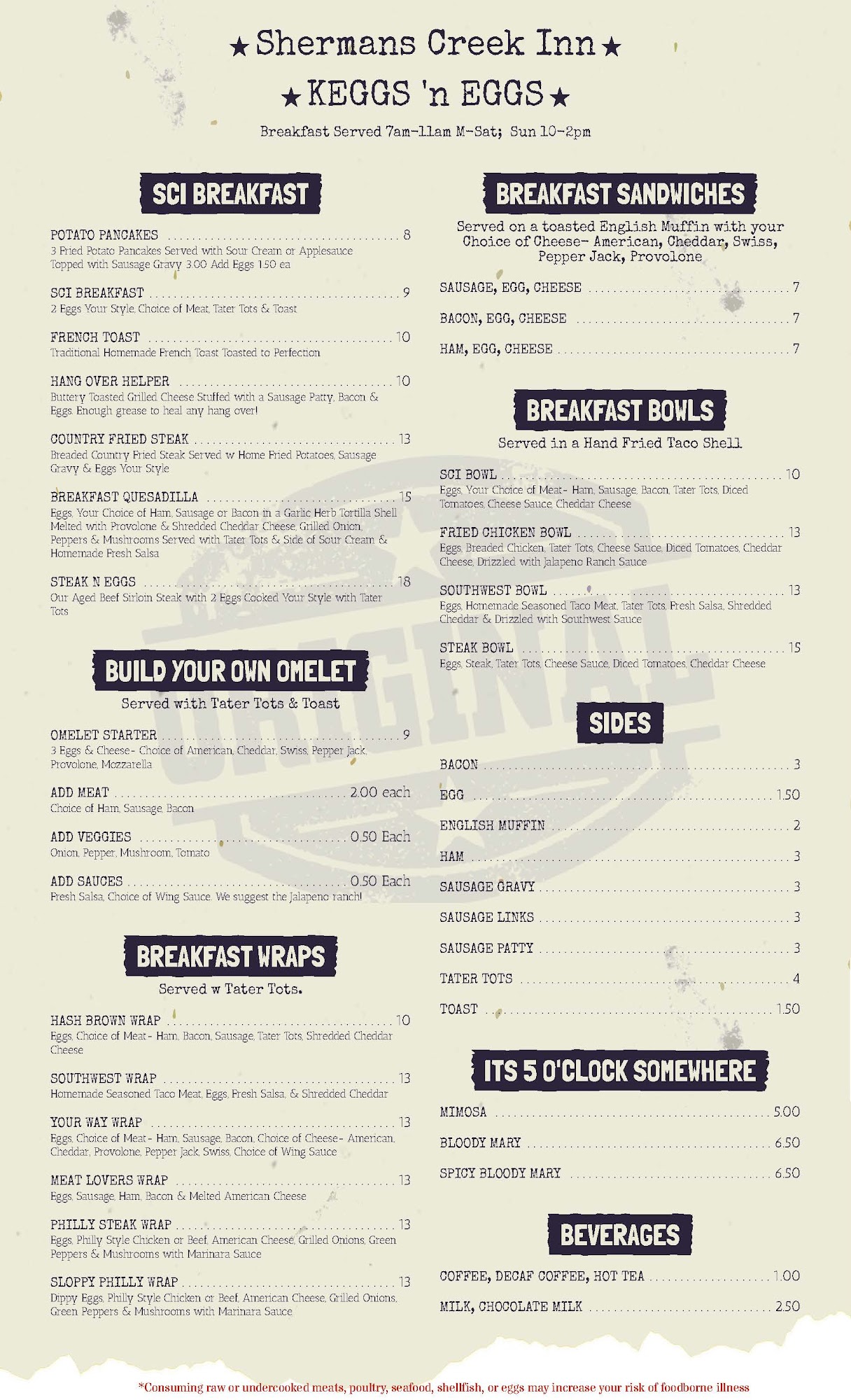 ★ Shermans Creek Inn ★
★ KEGGS 'n EGGS ★
Breakfast Served 7am-11am M-Sat; Sun 10-2pm

SCI BREAKFAST

POTATO PANCAKES ........ 8
3 Fried Potato Pancakes Served with Sour Cream or Applesauce Topped with Sausage Gravy 3.00 Add Eggs 1.50 ea

SCI BREAKFAST ........ 9
2 Eggs Your Style, Choice of Meat, Tater Tots & Toast

FRENCH TOAST ........ 10
Traditional Homemade French Toast Toasted to Perfection

HANG OVER HELPER ........ 10
Buttery Toasted Grilled Cheese Stuffed with a Sausage Patty, Bacon & Eggs. Enough grease to heal any hang over!

COUNTRY FRIED STEAK ........ 13
Breaded Country Fried Steak Served w Home Fried Potatoes, Sausage Gravy & Eggs Your Style

BREAKFAST QUESADILLA ........ 15
Eggs, Your Choice of Ham, Sausage or Bacon in a Garlic Herb Tortilla Shell Melted with Provolone & Shredded Cheddar Cheese, Grilled Onion, Peppers & Mushrooms Served with Tater Tots & Side of Sour Cream & Homemade Fresh Salsa

STEAK N EGGS ........ 18
Our Aged Beef Sirloin Steak with 2 Eggs Cooked Your Style with Tater Tots

BUILD YOUR OWN OMELET
Served with Tater Tots & Toast

OMELET STARTER ........ 9
3 Eggs & Cheese- Choice of American, Cheddar, Swiss, Pepper Jack, Provolone, Mozzarella

ADD MEAT ........ 2.00 each
Choice of Ham, Sausage, Bacon

ADD VEGGIES ........ 0.50 Each
Onion, Pepper, Mushroom, Tomato

ADD SAUCES ........ 0.50 Each
Fresh Salsa, Choice of Wing Sauce. We suggest the Jalapeno ranch!

BREAKFAST WRAPS
Served w Tater Tots.

HASH BROWN WRAP ........ 10
Eggs, Choice of Meat- Ham, Bacon, Sausage, Tater Tots, Shredded Cheddar Cheese

SOUTHWEST WRAP ........ 13
Homemade Seasoned Taco Meat, Eggs, Fresh Salsa, & Shredded Cheddar

YOUR WAY WRAP ........ 13
Eggs, Choice of Meat- Ham, Sausage, Bacon, Choice of Cheese- American, Cheddar, Provolone, Pepper Jack, Swiss, Choice of Wing Sauce

MEAT LOVERS WRAP ........ 13
Eggs, Sausage, Ham, Bacon & Melted American Cheese

PHILLY STEAK WRAP ........ 13
Eggs, Philly Style Chicken or Beef, American Cheese, Grilled Onions, Green Peppers & Mushrooms with Marinara Sauce

SLOPPY PHILLY WRAP ........ 13
Dippy Eggs, Philly Style Chicken or Beef, American Cheese, Grilled Onions, Green Peppers & Mushrooms with Marinara Sauce

BREAKFAST SANDWICHES
Served on a toasted English Muffin with your Choice of Cheese- American, Cheddar, Swiss, Pepper Jack, Provolone

SAUSAGE, EGG, CHEESE ........ 7
BACON, EGG, CHEESE ........ 7
HAM, EGG, CHEESE ........ 7

BREAKFAST BOWLS
Served in a Hand Fried Taco Shell

SCI BOWL ........ 10
Eggs, Your Choice of Meat- Ham, Sausage, Bacon, Tater Tots, Diced Tomatoes, Cheese Sauce, Cheddar Cheese

FRIED CHICKEN BOWL ........ 13
Eggs, Breaded Chicken, Tater Tots, Cheese Sauce, Diced Tomatoes, Cheddar Cheese, Drizzled with Jalapeno Ranch Sauce

SOUTHWEST BOWL ........ 13
Eggs, Homemade Seasoned Taco Meat, Tater Tots, Fresh Salsa, Shredded Cheddar & Drizzled with Southwest Sauce

STEAK BOWL ........ 15
Eggs, Steak, Tater Tots, Cheese Sauce, Diced Tomatoes, Cheddar Cheese

SIDES

BACON ........ 3
EGG ........ 1.50
ENGLISH MUFFIN ........ 2
HAM ........ 3
SAUSAGE GRAVY ........ 3
SAUSAGE LINKS ........ 3
SAUSAGE PATTY ........ 3
TATER TOTS ........ 4
TOAST ........ 1.50

ITS 5 O'CLOCK SOMEWHERE

MIMOSA ........ 5.00
BLOODY MARY ........ 6.50
SPICY BLOODY MARY ........ 6.50

BEVERAGES

COFFEE, DECAF COFFEE, HOT TEA ........ 1.00
MILK, CHOCOLATE MILK ........ 2.50

ORIGINAL

*Consuming raw or undercooked meats, poultry, seafood, shellfish, or eggs may increase your risk of foodborne illness